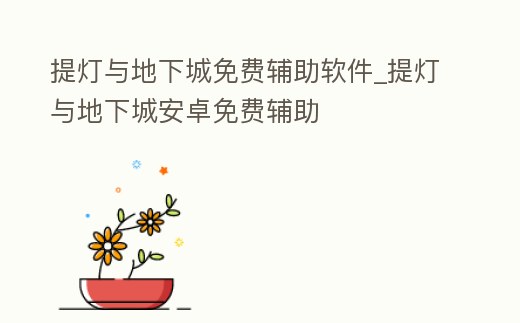 提灯与地下城免费辅助软件_提灯与地下城安卓免费辅助